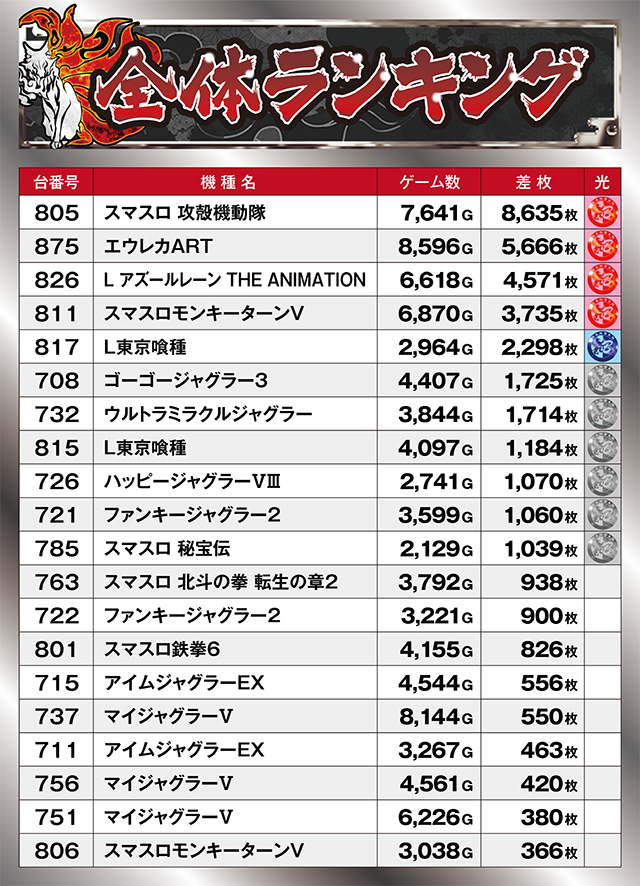 全体ランキング

| 台番号 | 機種名 | ゲーム数 | 差枚 | 光 |
|---|---|---|---|---|
| 805 | スマスロ 攻殻機動隊 | 7,641G | 8,635枚 | |
| 875 | エウレカART | 8,596G | 5,666枚 | |
| 826 | L アズールレーン THE ANIMATION | 6,618G | 4,571枚 | |
| 811 | スマスロモンキーターンV | 6,870G | 3,735枚 | |
| 817 | L東京喰種 | 2,964G | 2,298枚 | |
| 708 | ゴーゴージャグラー3 | 4,407G | 1,725枚 | |
| 732 | ウルトラミラクルジャグラー | 3,844G | 1,714枚 | |
| 815 | L東京喰種 | 4,097G | 1,184枚 | |
| 726 | ハッピージャグラーVⅢ | 2,741G | 1,070枚 | |
| 721 | ファンキージャグラー2 | 3,599G | 1,060枚 | |
| 785 | スマスロ 秘宝伝 | 2,129G | 1,039枚 | |
| 763 | スマスロ 北斗の拳 転生の章2 | 3,792G | 938枚 | |
| 722 | ファンキージャグラー2 | 3,221G | 900枚 | |
| 801 | スマスロ鉄拳6 | 4,155G | 826枚 | |
| 715 | アイムジャグラーEX | 4,544G | 556枚 | |
| 737 | マイジャグラーV | 8,144G | 550枚 | |
| 711 | アイムジャグラーEX | 3,267G | 463枚 | |
| 756 | マイジャグラーV | 4,561G | 420枚 | |
| 751 | マイジャグラーV | 6,226G | 380枚 | |
| 806 | スマスロモンキーターンV | 3,038G | 366枚 | |